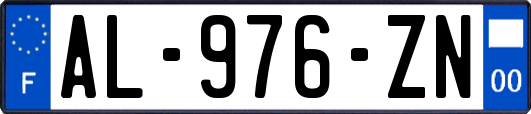 F
AL-976-ZN
00